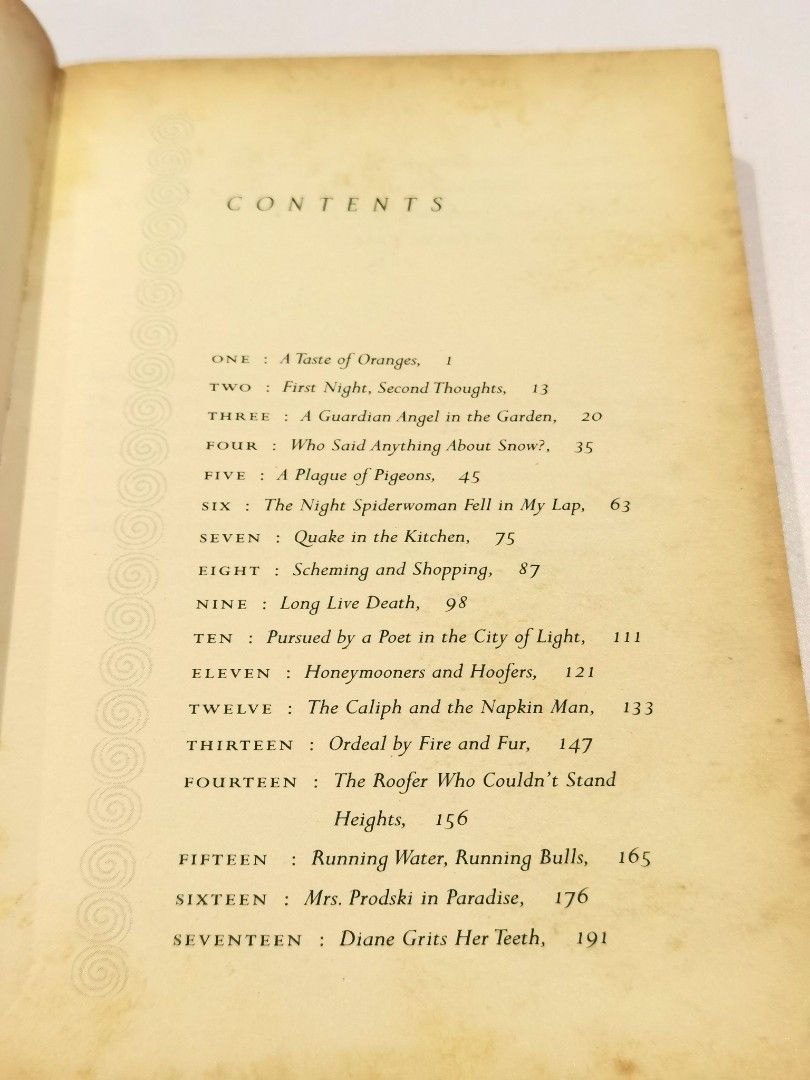 CONTENTS

ONE : A Taste of Oranges, 1
TWO : First Night, Second Thoughts, 13
THREE : A Guardian Angel in the Garden, 20
FOUR : Who Said Anything About Snow?, 35
FIVE : A Plague of Pigeons, 45
SIX : The Night Spiderwoman Fell in My Lap, 63
SEVEN : Quake in the Kitchen, 75
EIGHT : Scheming and Shopping, 87
NINE : Long Live Death, 98
TEN : Pursued by a Poet in the City of Light, 111
ELEVEN : Honeymooners and Hoofers, 121
TWELVE : The Caliph and the Napkin Man, 133
THIRTEEN : Ordeal by Fire and Fur, 147
FOURTEEN : The Roofer Who Couldn't Stand Heights, 156
FIFTEEN : Running Water, Running Bulls, 165
SIXTEEN : Mrs. Prodski in Paradise, 176
SEVENTEEN : Diane Grits Her Teeth, 191